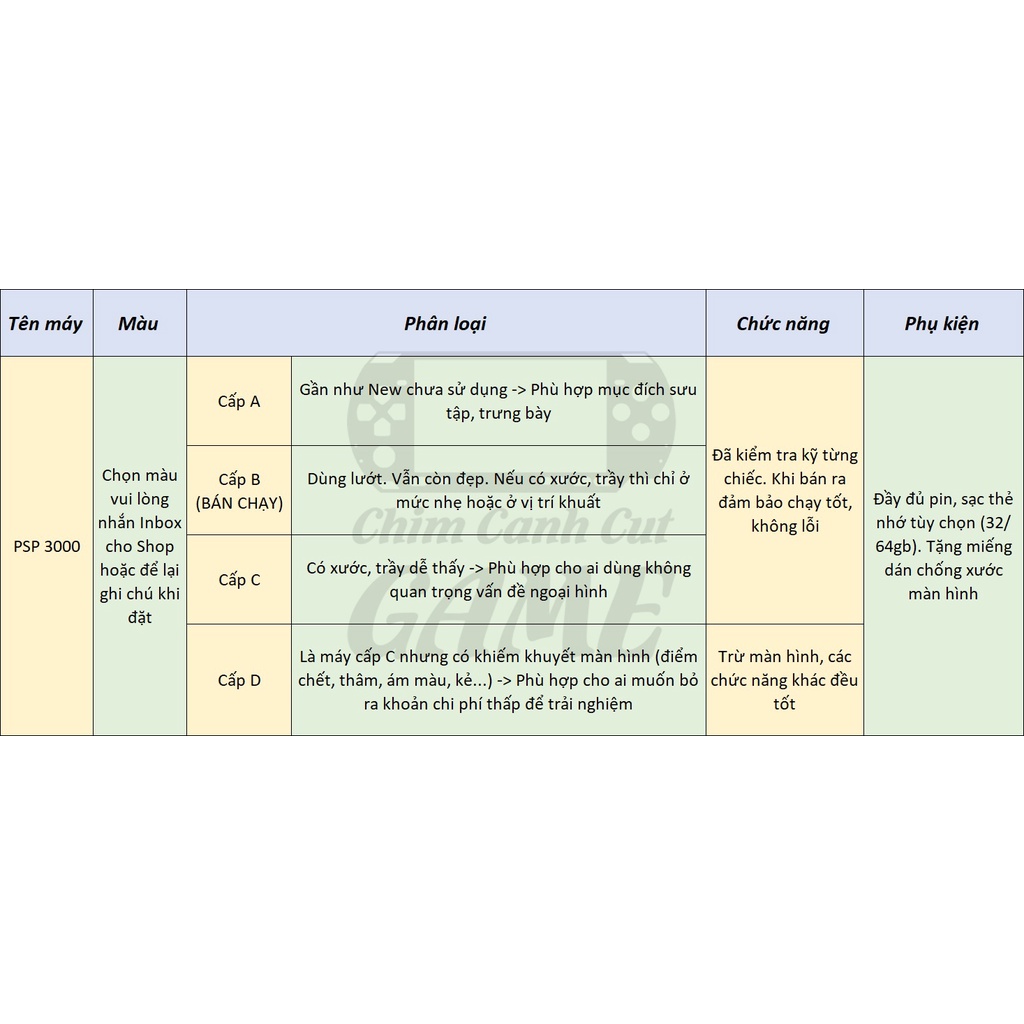 | Tên máy | Màu | Phân loại | | Chức năng | Phụ kiện |
|---|---|---|---|---|---|
| PSP 3000 | Chọn màu vui lòng nhắn Inbox cho Shop hoặc để lại ghi chú khi đặt | Cấp A | Gần như New chưa sử dụng -> Phù hợp mục đích sưu tập, trưng bày | Đã kiểm tra kỹ từng chiếc. Khi bán ra đảm bảo chạy tốt, không lỗi | Đầy đủ pin, sạc thẻ nhớ tùy chọn (32/ 64gb). Tặng miếng dán chống xước màn hình |
| | | Cấp B (BÁN CHẠY) | Dùng lướt. Vẫn còn đẹp. Nếu có xước, trầy thì chỉ ở mức nhẹ hoặc ở vị trí khuất | | |
| | | Cấp C | Có xước, trầy dễ thấy -> Phù hợp cho ai dùng không quan trọng vấn đề ngoại hình | | |
| | | Cấp D | Là máy cấp C nhưng có khiếm khuyết màn hình (điểm chết, thâm, ám màu, kẻ...) -> Phù hợp cho ai muốn bỏ ra khoản chi phí thấp để trải nghiệm | Trừ màn hình, các chức năng khác đều tốt | |

Chim Canh Cut GAME